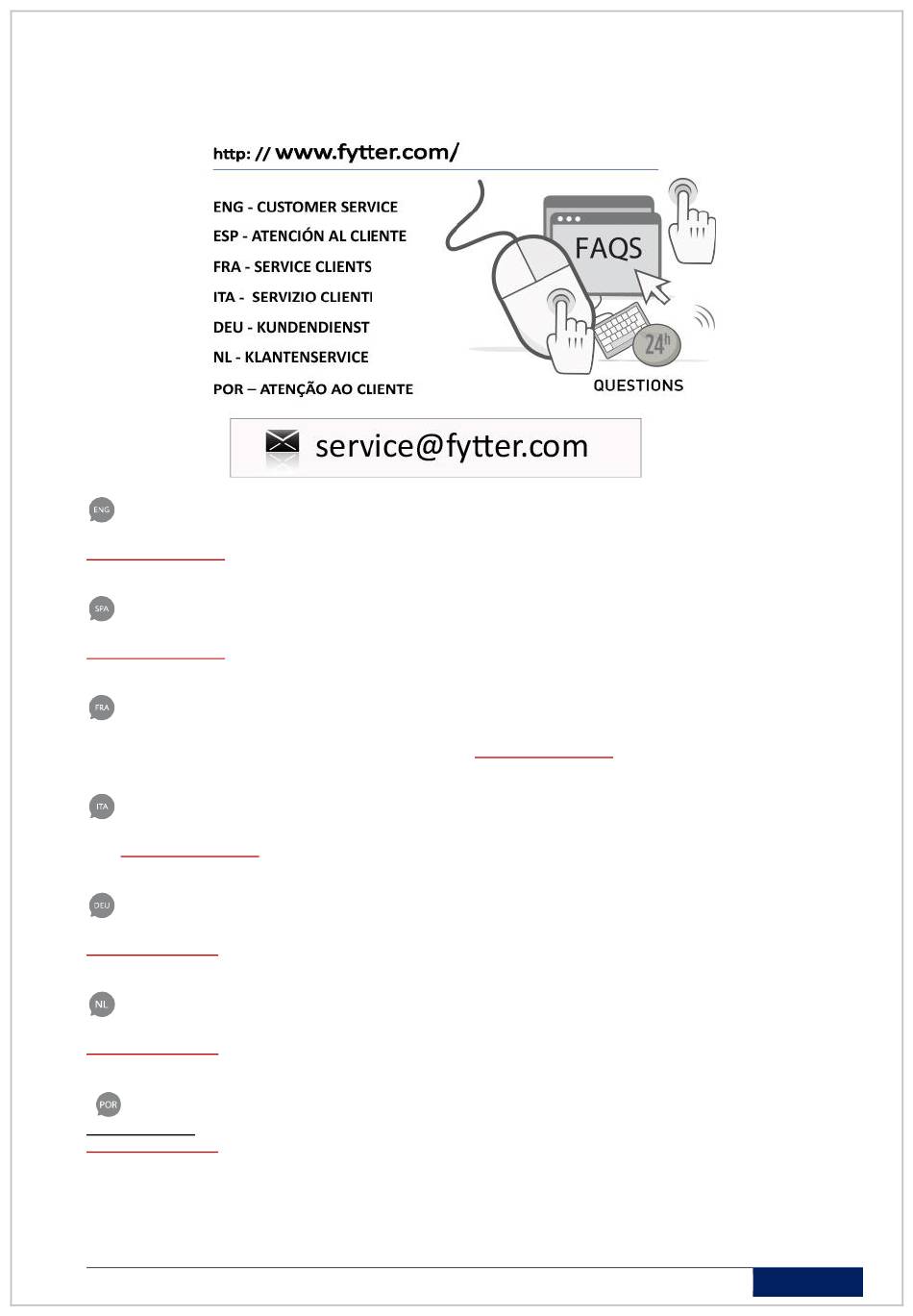 http: // www.fytter.com/

ENG - CUSTOMER SERVICE
ESP - ATENCIÓN AL CLIENTE
FRA - SERVICE CLIENTS
ITA - SERVIZIO CLIENTI
DEU - KUNDENDIENST
NL - KLANTENSERVICE
POR – ATENÇÃO AO CLIENTE

FAQS

24h

QUESTIONS

service@fytter.com

ENG

SPA

FRA

ITA

DEU

NL

POR